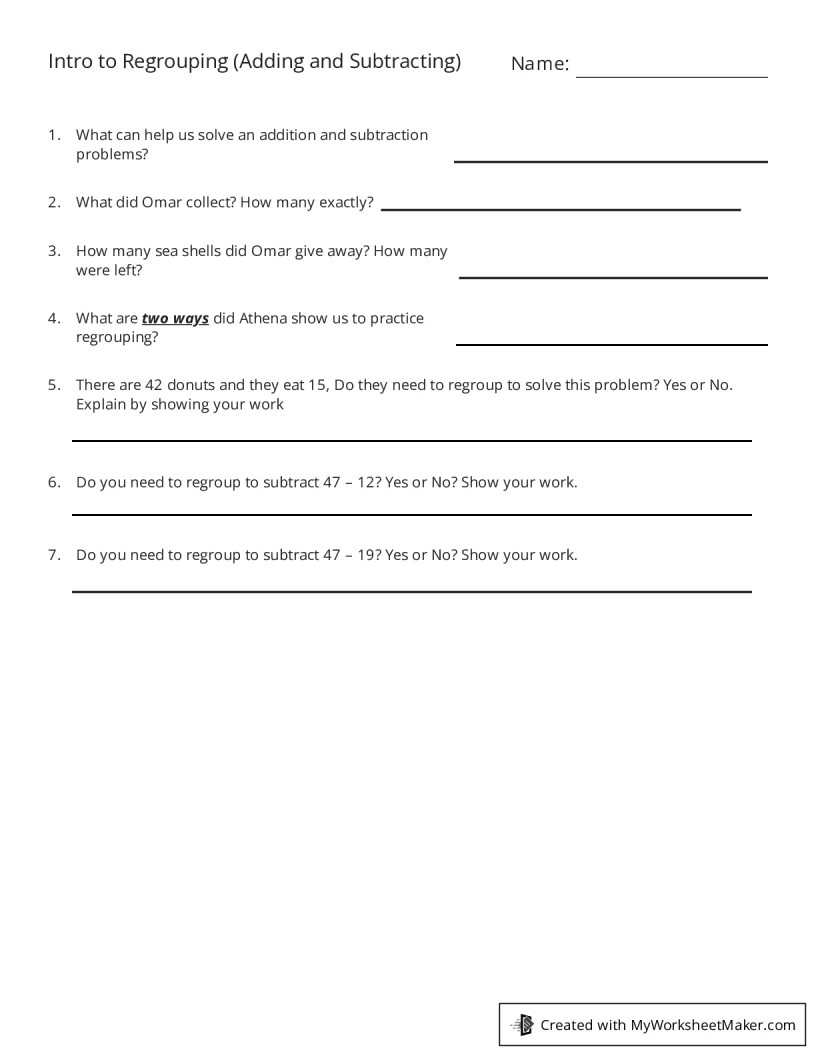 Intro to Regrouping (Adding and Subtracting) Name: ____

1. What can help us solve an addition and subtraction problems? ____

2. What did Omar collect? How many exactly? ____

3. How many sea shells did Omar give away? How many were left? ____

4. What are two ways did Athena show us to practice regrouping? ____

5. There are 42 donuts and they eat 15, Do they need to regroup to solve this problem? Yes or No. Explain by showing your work

____

6. Do you need to regroup to subtract 47 – 12? Yes or No? Show your work.

____

7. Do you need to regroup to subtract 47 – 19? Yes or No? Show your work.

____

Created with MyWorksheetMaker.com